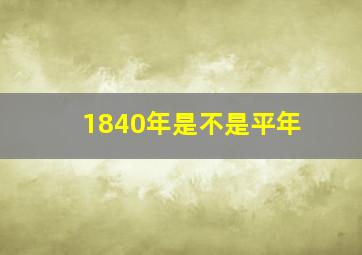 1840年是不是平年